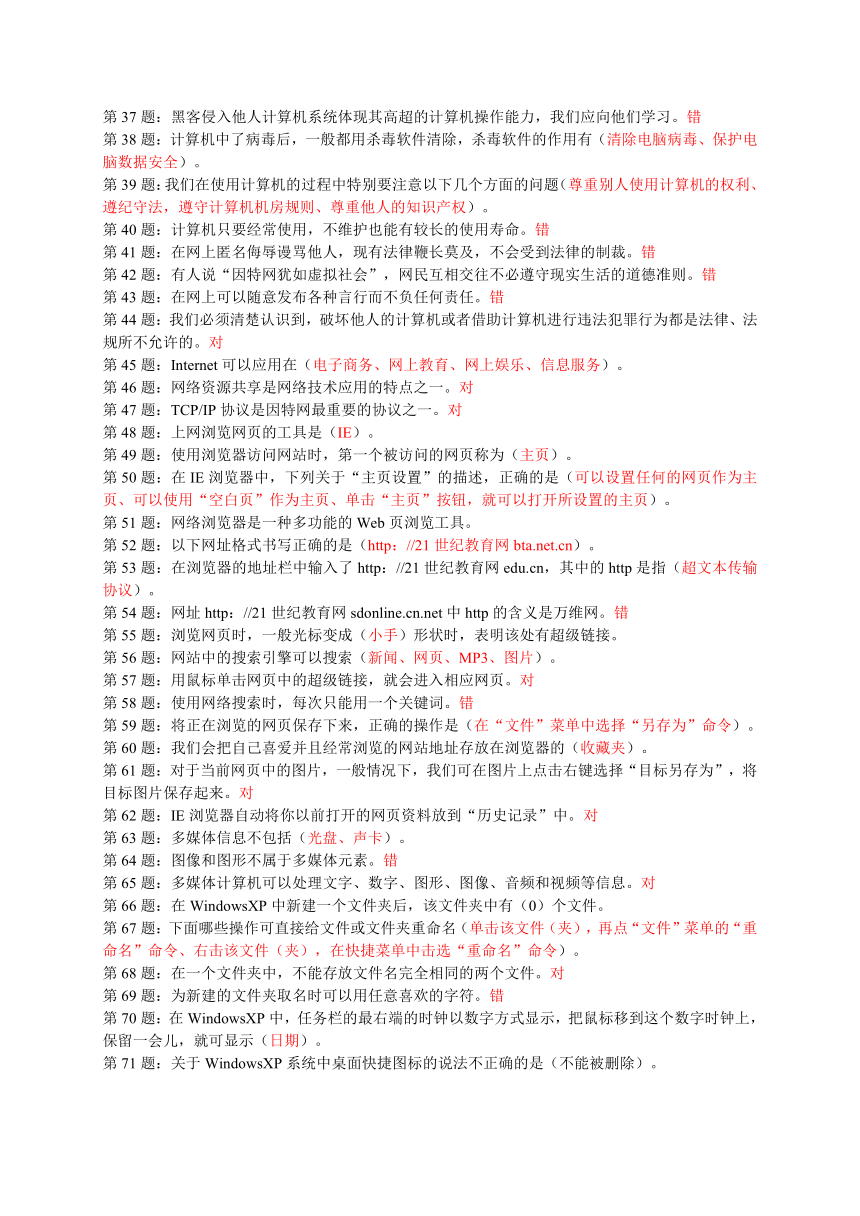 第 37 题：黑客侵入他人计算机系统体现其高超的计算机操作能力，我们应向他们学习。错
第 38 题：计算机中了病毒后，一般都用杀毒软件清除，杀毒软件的作用有（清除电脑病毒、保护电脑数据安全）。
第 39 题：我们在使用计算机的过程中特别要注意以下几个方面的问题（尊重别人使用计算机的权利、遵纪守法，遵守计算机机房规则、尊重他人的知识产权）。
第 40 题：计算机只要经常使用，不维护也能有较长的使用寿命。错
第 41 题：在网上匿名侮辱谩骂他人，现有法律鞭长莫及，不会受到法律的制裁。错
第 42 题：有人说“因特网犹如虚拟社会”，网民互相交往不必遵守现实生活的道德准则。错
第 43 题：在网上可以随意发布各种言行而不负任何责任。错
第 44 题：我们必须清楚认识到，破坏他人的计算机或者借助计算机进行违法犯罪行为都是法律、法规所不允许的。对
第 45 题：Internet 可以应用在（电子商务、网上教育、网上娱乐、信息服务）。
第 46 题：网络资源共享是网络技术应用的特点之一。对
第 47 题：TCP/IP 协议是因特网最重要的协议之一。对
第 48 题：上网浏览网页的工具是（IE）。
第 49 题：使用浏览器访问网站时，第一个被访问的网页称为（主页）。
第 50 题：在 IE 浏览器中，下列关于“主页设置”的描述，正确的是（可以设置任何的网页作为主页、可以使用“空白页”作为主页、单击“主页”按钮，就可以打开所设置的主页）。
第 51 题：网络浏览器是一种多功能的 Web 页浏览工具。
第 52 题：以下网址格式书写正确的是（http：//21 世纪教育网 bta.net.cn）。
第 53 题：在浏览器的地址栏中输入了 http：//21 世纪教育网 edu.cn，其中的 http 是指（超文本传输协议）。
第 54 题：网址 http：//21 世纪教育网 sdonline.cn.net 中 http 的含义是万维网。错
第 55 题：浏览网页时，一般光标变成（小手）形状时，表明该处有超级链接。
第 56 题：网站中的搜索引擎可以搜索（新闻、网页、MP3、图片）。
第 57 题：用鼠标单击网页中的超级链接，就会进入相应网页。对
第 58 题：使用网络搜索时，每次只能用一个关键词。错
第 59 题：将正在浏览的网页保存下来，正确的操作是（在“文件”菜单中选择“另存为”命令）。
第 60 题：我们会把自己喜爱并且经常浏览的网站地址存放在浏览器的（收藏夹）。
第 61 题：对于当前网页中的图片，一般情况下，我们可在图片上点击右键选择“目标另存为”，将目标图片保存起来。对
第 62 题：IE 浏览器自动将你以前打开的网页资料放到“历史记录”中。对
第 63 题：多媒体信息不包括（光盘、声卡）。
第 64 题：图像和图形不属于多媒体元素。错
第 65 题：多媒体计算机可以处理文字、数字、图形、图像、音频和视频等信息。对
第 66 题：在 WindowsXP 中新建一个文件夹后，该文件夹中有（0）个文件。
第 67 题：下面哪些操作可直接给文件或文件夹重命名（单击该文件（夹），再点“文件”菜单的“重命名”命令、右击该文件（夹），在快捷菜单中击选“重命名”命令）。
第 68 题：在一个文件夹中，不能存放文件名完全相同的两个文件。对
第 69 题：为新建的文件夹取名时可以用任意喜欢的字符。错
第 70 题：在 WindowsXP 中，任务栏的最右端的时钟以数字方式显示，把鼠标移到这个数字时钟上，保留一会儿，就可显示（日期）。
第 71 题：关于 WindowsXP 系统中桌面快捷图标的说法不正确的是（不能被删除）。